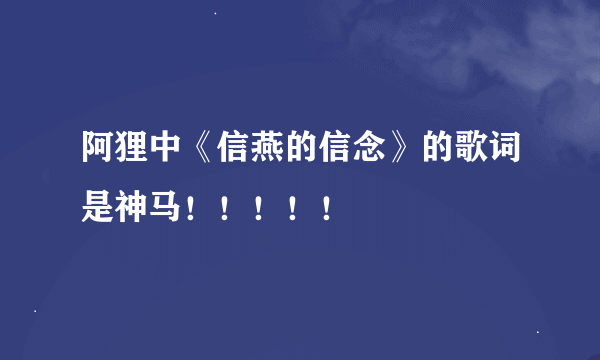 阿狸中《信燕的信念》的歌词是神马！！！！！